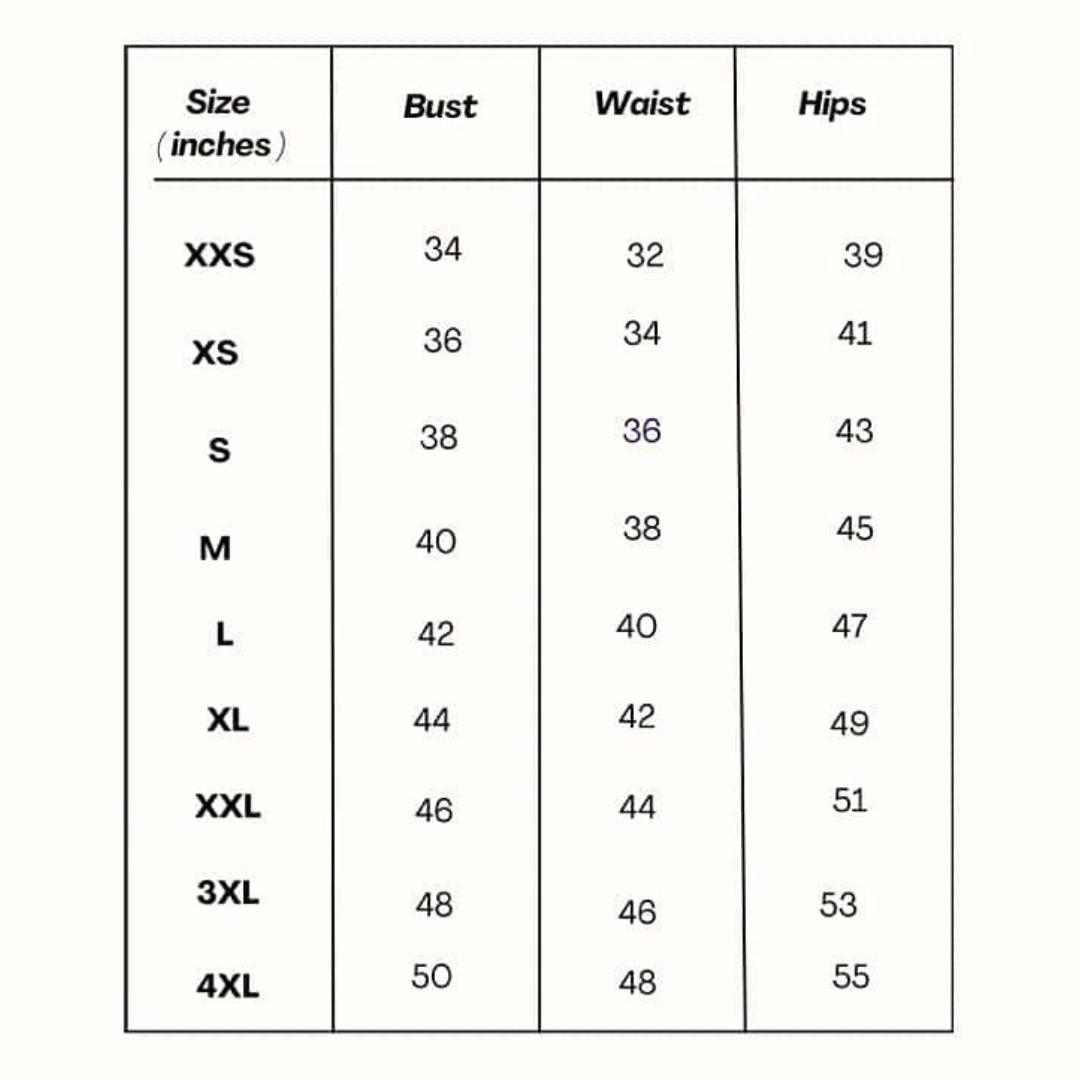 | Size (inches) | Bust | Waist | Hips |
|---|---|---|---|
| XXS | 34 | 32 | 39 |
| XS | 36 | 34 | 41 |
| S | 38 | 36 | 43 |
| M | 40 | 38 | 45 |
| L | 42 | 40 | 47 |
| XL | 44 | 42 | 49 |
| XXL | 46 | 44 | 51 |
| 3XL | 48 | 46 | 53 |
| 4XL | 50 | 48 | 55 |